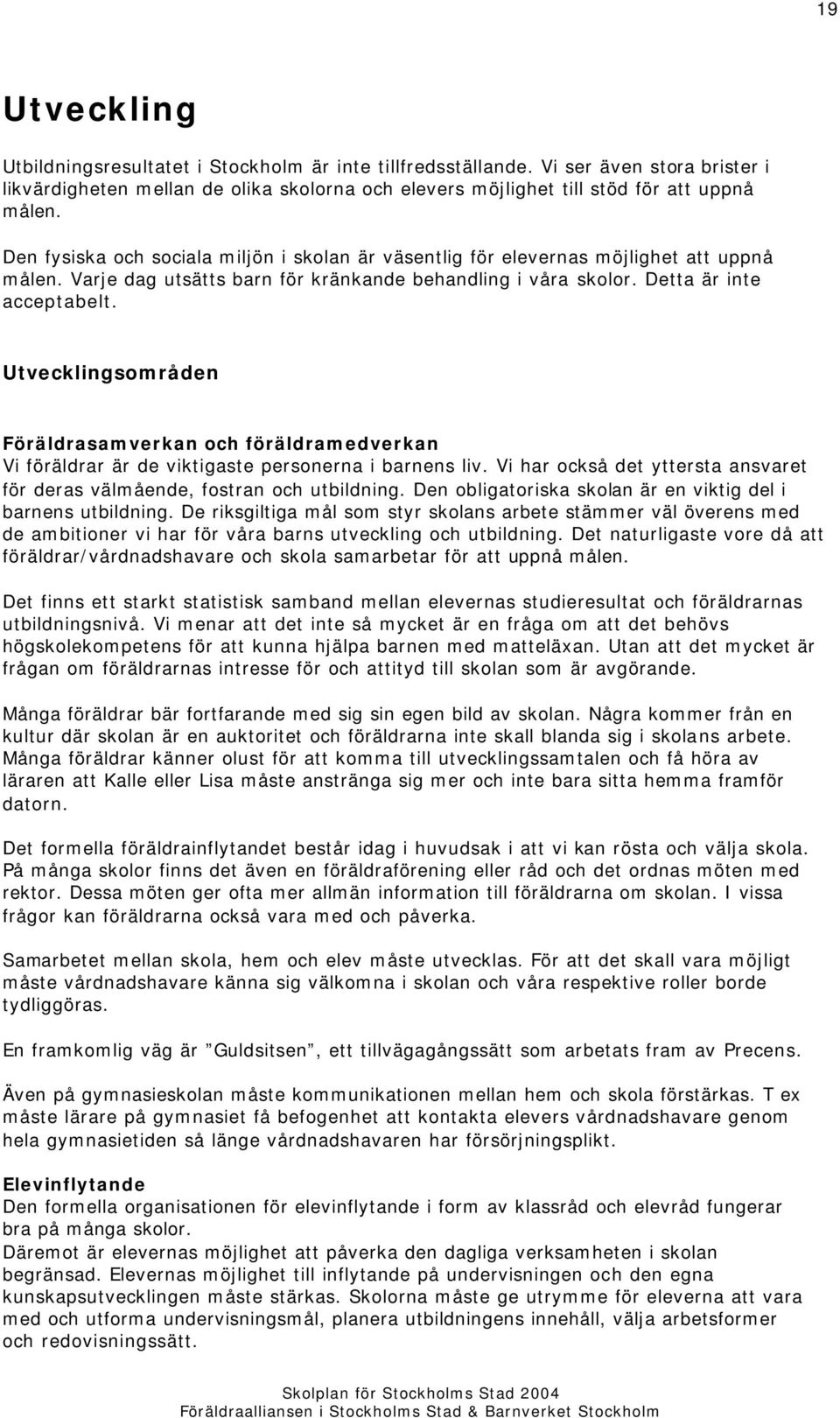 19

Utveckling

Utbildningsresultatet i Stockholm är inte tillfredsställande. Vi ser även stora brister i likvärdigheten mellan de olika skolorna och elevers möjlighet till stöd för att uppnå målen.

Den fysiska och sociala miljön i skolan är väsentlig för elevernas möjlighet att uppnå målen. Varje dag utsätts barn för kränkande behandling i våra skolor. Detta är inte acceptabelt.

Utvecklingsområden

Föräldrasamverkan och föräldramedverkan
Vi föräldrar är de viktigaste personerna i barnens liv. Vi har också det yttersta ansvaret för deras välmående, fostran och utbildning. Den obligatoriska skolan är en viktig del i barnens utbildning. De riksgiltiga mål som styr skolans arbete stämmer väl överens med de ambitioner vi har för våra barns utveckling och utbildning. Det naturligaste vore då att föräldrar/vårdnadshavare och skola samarbetar för att uppnå målen.

Det finns ett starkt statistisk samband mellan elevernas studieresultat och föräldrarnas utbildningsnivå. Vi menar att det inte så mycket är en fråga om att det behövs högskolekompetens för att kunna hjälpa barnen med matteläxan. Utan att det mycket är frågan om föräldrarnas intresse för och attityd till skolan som är avgörande.

Många föräldrar bär fortfarande med sig sin egen bild av skolan. Några kommer från en kultur där skolan är en auktoritet och föräldrarna inte skall blanda sig i skolans arbete. Många föräldrar känner olust för att komma till utvecklingssamtalen och få höra av läraren att Kalle eller Lisa måste anstränga sig mer och inte bara sitta hemma framför datorn.

Det formella föräldrainflytandet består idag i huvudsak i att vi kan rösta och välja skola. På många skolor finns det även en föräldraförening eller råd och det ordnas möten med rektor. Dessa möten ger ofta mer allmän information till föräldrarna om skolan. I vissa frågor kan föräldrarna också vara med och påverka.

Samarbetet mellan skola, hem och elev måste utvecklas. För att det skall vara möjligt måste vårdnadshavare känna sig välkomna i skolan och våra respektive roller borde tydliggöras.

En framkomlig väg är ”Guldsitsen”, ett tillvägagångssätt som arbetats fram av Precens.

Även på gymnasieskolan måste kommunikationen mellan hem och skola förstärkas. T ex måste lärare på gymnasiet få befogenhet att kontakta elevers vårdnadshavare genom hela gymnasietiden så länge vårdnadshavaren har försörjningsplikt.

Elevinflytande
Den formella organisationen för elevinflytande i form av klassråd och elevråd fungerar bra på många skolor.
Däremot är elevernas möjlighet att påverka den dagliga verksamheten i skolan begränsad. Elevernas möjlighet till inflytande på undervisningen och den egna kunskapsutvecklingen måste stärkas. Skolorna måste ge utrymme för eleverna att vara med och utforma undervisningsmål, planera utbildningens innehåll, välja arbetsformer och redovisningssätt.

Skolplan för Stockholms Stad 2004
Föräldraalliansen i Stockholms Stad & Barnverket Stockholm